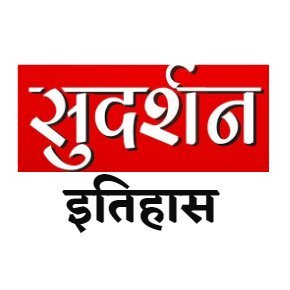 सुदर्शन

इतिहास